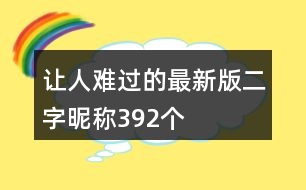 让人难过的最新版二字昵称392个